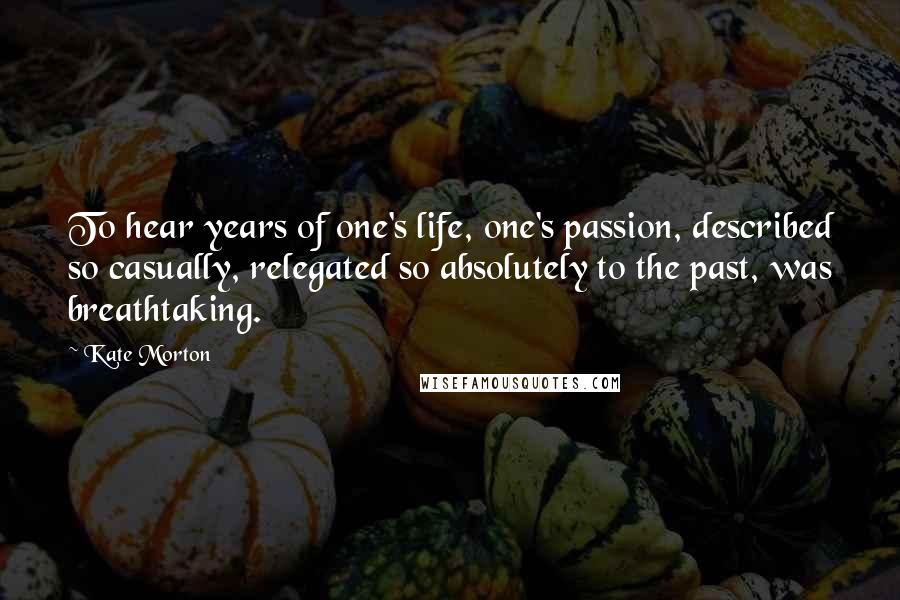 To hear years of one's life, one's passion, described so casually, relegated so absolutely to the past, was breathtaking.

~ Kate Morton

WISEFAMOUSQUOTES.COM